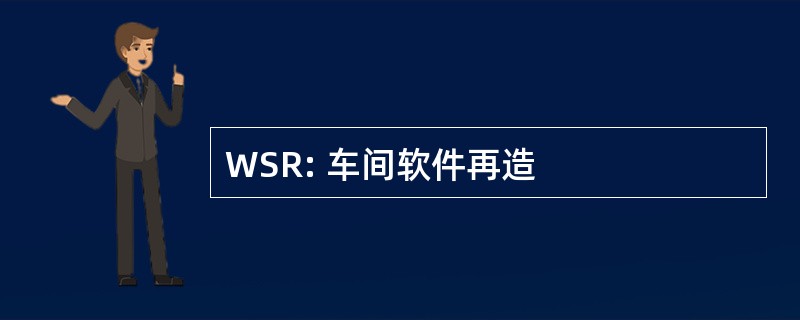 WSR: 车间软件再造